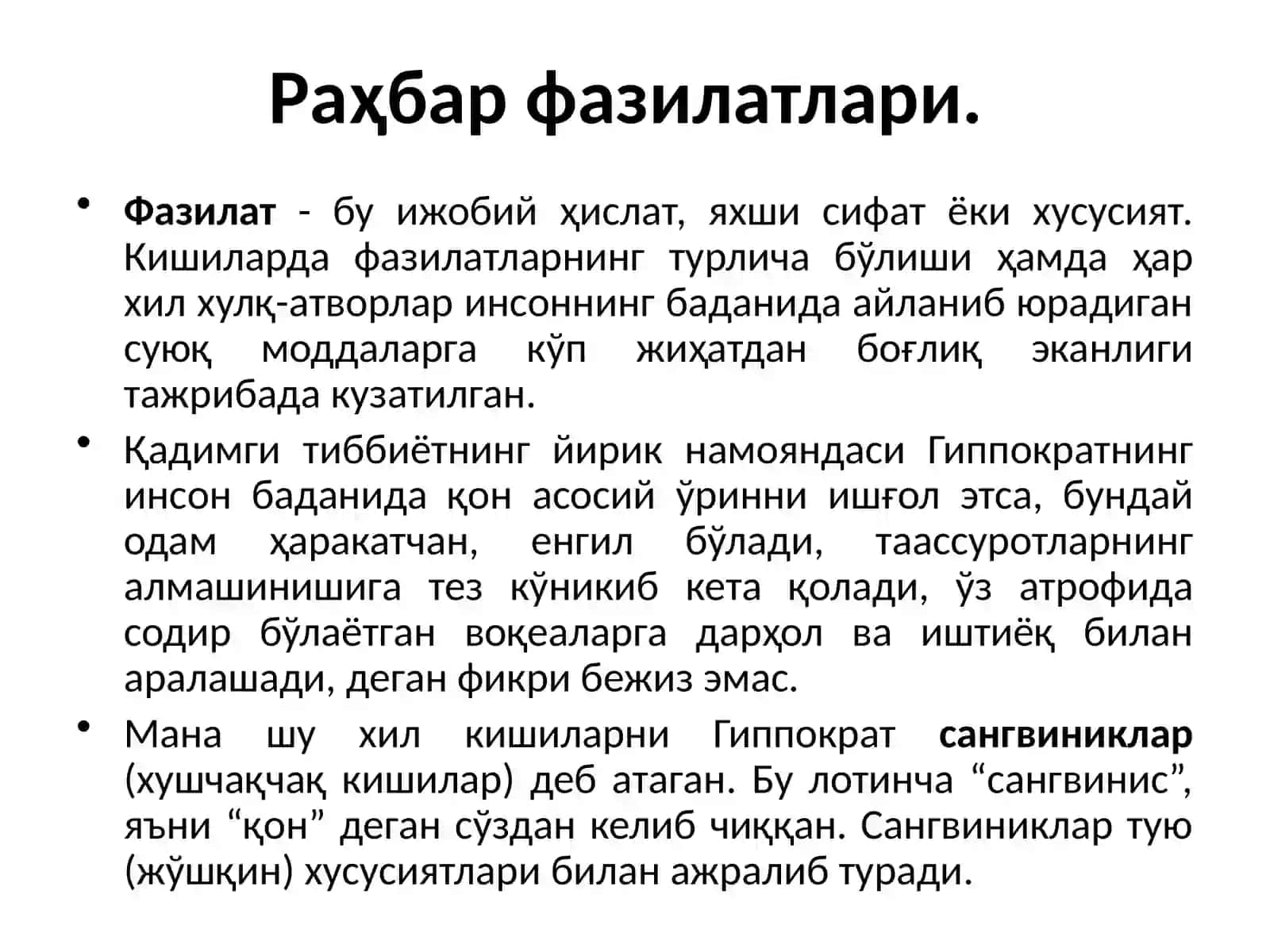 Раҳбар фазилатлари.

• Фазилат - бу ижобий ҳислат, яхши сифат ёки хусусият. Кишиларда фазилатларнинг турлича бўлиши ҳамда ҳар хил хулқ-атворлар инсоннинг баданида айланиб юрадиган суюқ моддаларга кўп жиҳатдан боғлиқ эканлиги тажрибада кузатилган.

• Қадимги тиббиётнинг йирик намояндаси Гиппократнинг инсон баданида қон асосий ўринни ишғол этса, бундай одам ҳаракатчан, енгил бўлади, таассуротларнинг алмашинишига тез кўникиб кета қолади, ўз атрофида содир бўлаётган воқеаларга дарҳол ва иштиёқ билан аралашади, деган фикри бежиз эмас.

• Мана шу хил кишиларни Гиппократ сангвиниклар (хушчақчақ кишилар) деб атаган. Бу лотинча “сангвинис”, яъни “қон” деган сўздан келиб чиққан. Сангвиниклар тую (жўшқин) хусусиятлари билан ажралиб туради.